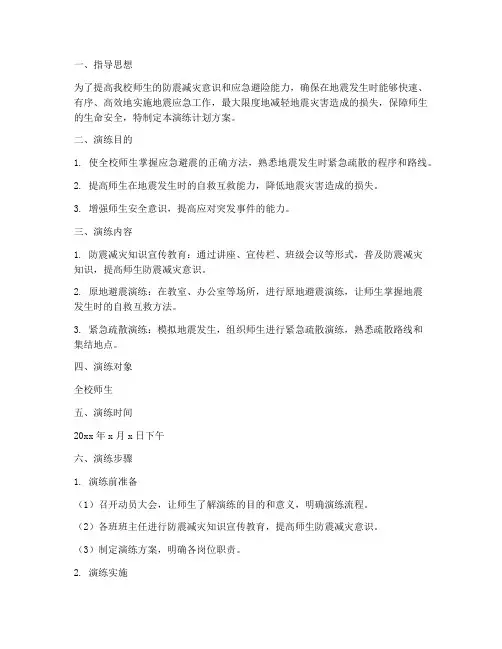 一、指导思想

为了提高我校师生的防震减灾意识和应急避险能力，确保在地震发生时能够快速、有序、高效地实施地震应急工作，最大限度地减轻地震灾害造成的损失，保障师生的生命安全，特制定本演练计划方案。

二、演练目的

1. 使全校师生掌握应急避震的正确方法，熟悉地震发生时紧急疏散的程序和路线。

2. 提高师生在地震发生时的自救互救能力，降低地震灾害造成的损失。

3. 增强师生安全意识，提高应对突发事件的能力。

三、演练内容

1. 防震减灾知识宣传教育：通过讲座、宣传栏、班级会议等形式，普及防震减灾知识，提高师生防震减灾意识。

2. 原地避震演练：在教室、办公室等场所，进行原地避震演练，让师生掌握地震发生时的自救互救方法。

3. 紧急疏散演练：模拟地震发生，组织师生进行紧急疏散演练，熟悉疏散路线和集结地点。

四、演练对象

全校师生

五、演练时间

20xx 年 x 月 x 日下午

六、演练步骤

1. 演练前准备

（1）召开动员大会，让师生了解演练的目的和意义，明确演练流程。

（2）各班班主任进行防震减灾知识宣传教育，提高师生防震减灾意识。

（3）制定演练方案，明确各岗位职责。

2. 演练实施